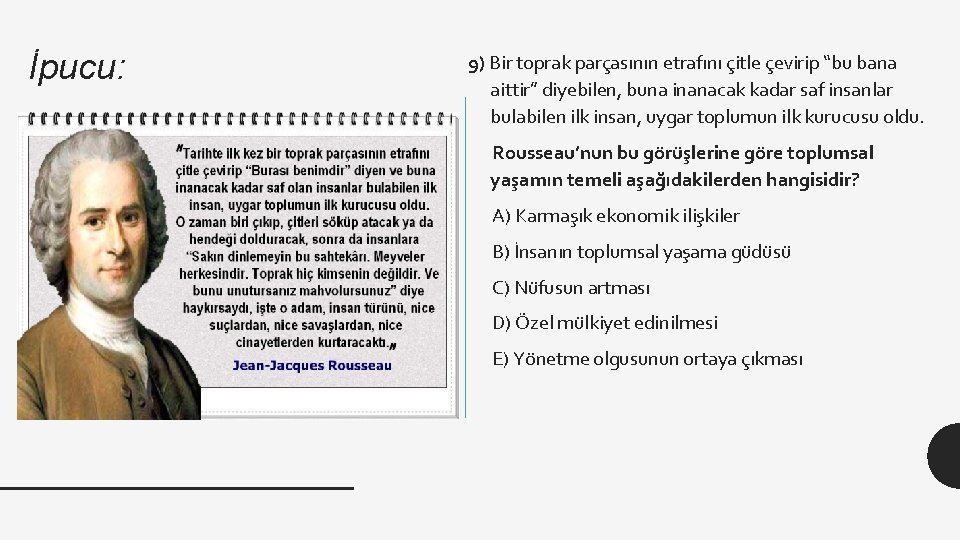 İpucu:

"Tarihte ilk kez bir toprak parçasının etrafını çitle çevirip "Burası benimdir" diyen ve buna inanacak kadar saf olan insanlar bulabilen ilk insan, uygar toplumun ilk kurucusu oldu. O zaman biri çıkıp, çitleri söküp atacak ya da hendeği dolduracak, sonra da insanlara "Sakın dinlemeyin bu sahtekârı. Meyveler herkesindir. Toprak hiç kimsenin değildir. Ve bunu unutursanız mahvolursunuz" diye haykırsaydı, işte o adam, insan türünü, nice suçlardan, nice savaşlardan, nice cinayetlerden kurtaracaktı."

Jean-Jacques Rousseau

9) Bir toprak parçasının etrafını çitle çevirip "bu bana aittir" diyebilen, buna inanacak kadar saf insanlar bulabilen ilk insan, uygar toplumun ilk kurucusu oldu.

Rousseau'nun bu görüşlerine göre toplumsal yaşamın temeli aşağıdakilerden hangisidir?

A) Karmaşık ekonomik ilişkiler

B) İnsanın toplumsal yaşama güdüsü

C) Nüfusun artması

D) Özel mülkiyet edinilmesi

E) Yönetme olgusunun ortaya çıkması